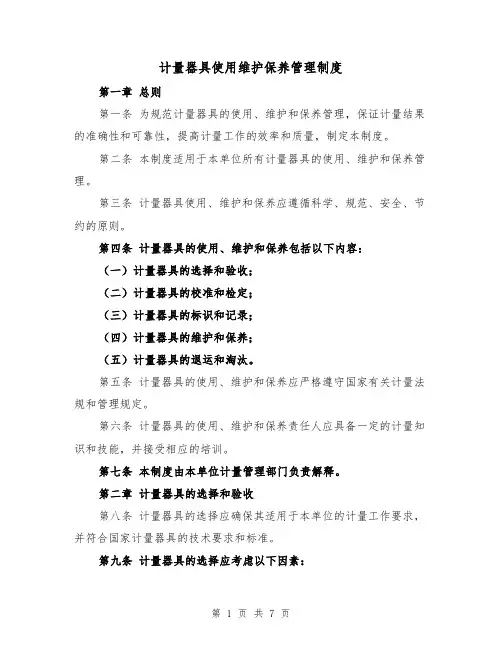 计量器具使用维护保养管理制度

第一章 总则

第一条 为规范计量器具的使用、维护和保养管理，保证计量结果的准确性和可靠性，提高计量工作的效率和质量，制定本制度。

第二条 本制度适用于本单位所有计量器具的使用、维护和保养管理。

第三条 计量器具使用、维护和保养应遵循科学、规范、安全、节约的原则。

第四条 计量器具的使用、维护和保养包括以下内容：

（一）计量器具的选择和验收；

（二）计量器具的校准和检定；

（三）计量器具的标识和记录；

（四）计量器具的维护和保养；

（五）计量器具的退运和淘汰。

第五条 计量器具的使用、维护和保养应严格遵守国家有关计量法规和管理规定。

第六条 计量器具的使用、维护和保养责任人应具备一定的计量知识和技能，并接受相应的培训。

第七条 本制度由本单位计量管理部门负责解释。

第二章 计量器具的选择和验收

第八条 计量器具的选择应确保其适用于本单位的计量工作要求，并符合国家计量器具的技术要求和标准。

第九条 计量器具的选择应考虑以下因素：

第 1 页 共 7 页